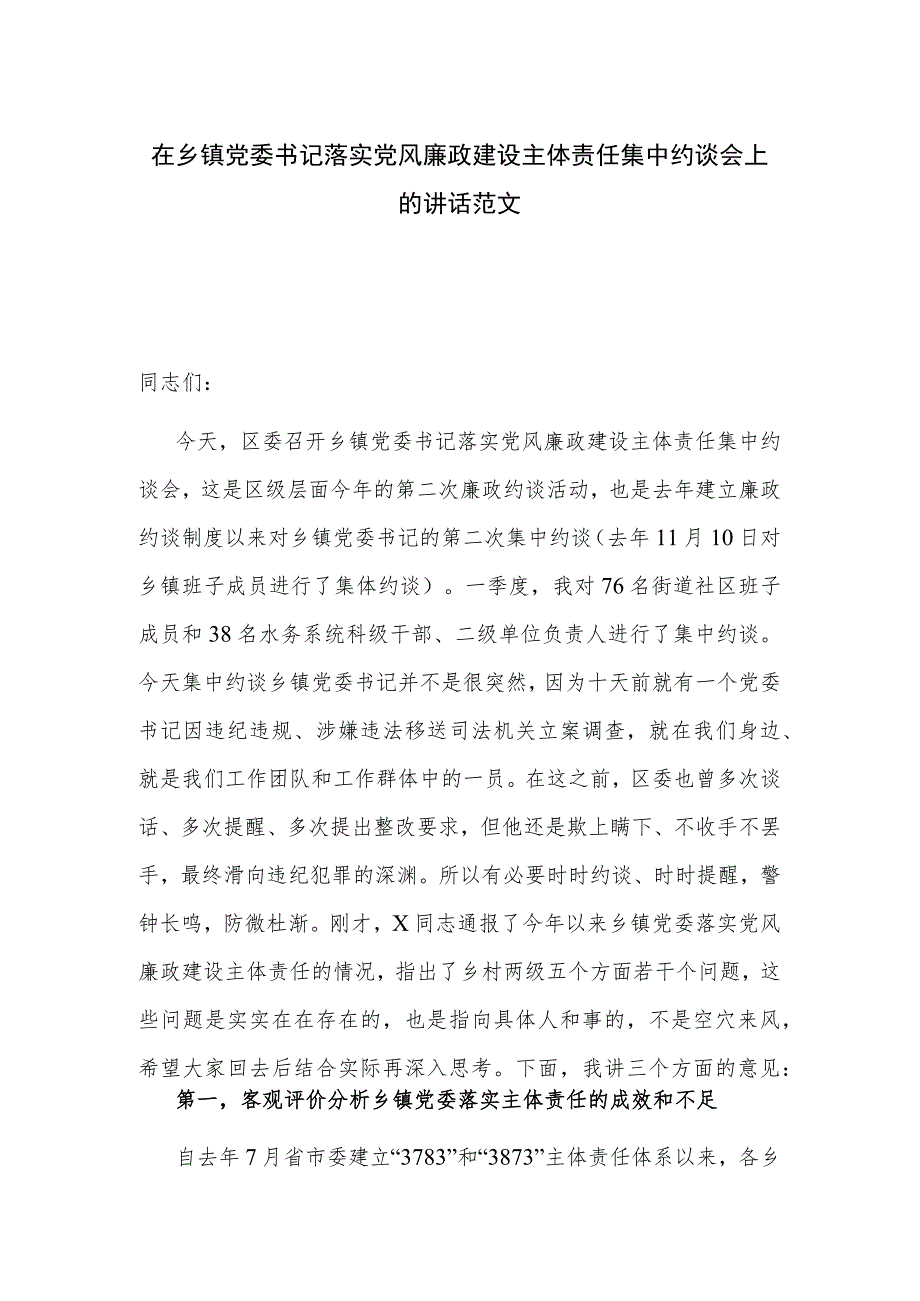 在乡镇党委书记落实党风廉政建设主体责任集中约谈会上的讲话范文

同志们:

今天，区委召开乡镇党委书记落实党风廉政建设主体责任集中约谈会，这是区级层面今年的第二次廉政约谈活动，也是去年建立廉政约谈制度以来对乡镇党委书记的第二次集中约谈（去年11月10日对乡镇班子成员进行了集体约谈）。一季度，我对76名街道社区班子成员和38名水务系统科级干部、二级单位负责人进行了集中约谈。今天集中约谈乡镇党委书记并不是很突然，因为十天前就有一个党委书记因违纪违规、涉嫌违法移送司法机关立案调查，就在我们身边、就是我们工作团队和工作群体中的一员。在这之前，区委也曾多次谈话、多次提醒、多次提出整改要求，但他还是欺上瞒下、不收手不罢手，最终滑向违纪犯罪的深渊。所以有必要时时约谈、时时提醒，警钟长鸣，防微杜渐。刚才，X同志通报了今年以来乡镇党委落实党风廉政建设主体责任的情况，指出了乡村两级五个方面若干个问题，这些问题是实实在在存在的，也是指向具体人和事的，不是空穴来风，希望大家回去后结合实际再深入思考。下面，我讲三个方面的意见：

第一，客观评价分析乡镇党委落实主体责任的成效和不足

自去年7月省市委建立“3783”和“3873”主体责任体系以来，各乡